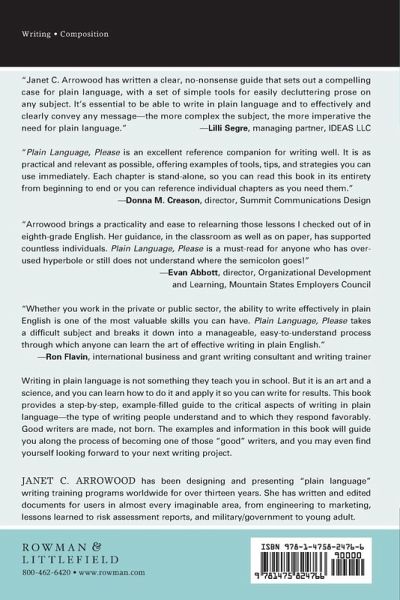 Writing • Composition

"Janet C. Arrowood has written a clear, no-nonsense guide that sets out a compelling case for plain language, with a set of simple tools for easily decluttering prose on any subject. It's essential to be able to write in plain language and to effectively and clearly convey any message—the more complex the subject, the more imperative the need for plain language."
—Lilli Segre, managing partner, IDEAS LLC

"Plain Language, Please is an excellent reference companion for writing well. It is as practical and relevant as possible, offering examples of tools, tips, and strategies you can use immediately. Each chapter is stand-alone, so you can read this book in its entirety from beginning to end or you can reference individual chapters as you need them."
—Donna M. Creason, director, Summit Communications Design

"Arrowood brings a practicality and ease to relearning those lessons I checked out of in eighth-grade English. Her guidance, in the classroom as well as on paper, has supported countless individuals. Plain Language, Please is a must-read for anyone who has overused hyperbole or still does not understand where the semicolon goes!"
—Evan Abbott, director, Organizational Development and Learning, Mountain States Employers Council

"Whether you work in the private or public sector, the ability to write effectively in plain English is one of the most valuable skills you can have. Plain Language, Please takes a difficult subject and breaks it down into a manageable, easy-to-understand process through which anyone can learn the art of effective writing in plain English."
—Ron Flavin, international business and grant writing consultant and writing trainer

Writing in plain language is not something they teach you in school. But it is an art and a science, and you can learn how to do it and apply it so you can write for results. This book provides a step-by-step, example-filled guide to the critical aspects of writing in plain language—the type of writing people understand and to which they respond favorably. Good writers are made, not born. The examples and information in this book will guide you along the process of becoming one of those "good" writers, and you may even find yourself looking forward to your next writing project.

JANET C. ARROWOOD has been designing and presenting "plain language" writing training programs worldwide for over thirteen years. She has written and edited documents for users in almost every imaginable area, from engineering to marketing, lessons learned to risk assessment reports, and military/government to young adult.

ROWMAN & LITTLEFIELD
800-462-6420 • www.rowman.com

ISBN 978-1-4758-2476-6
90000
9 781475 824766